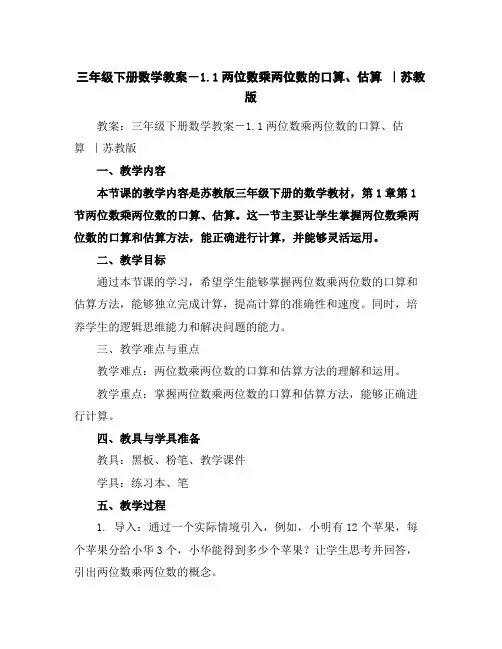 三年级下册数学教案－1.1两位数乘两位数的口算、估算 ｜苏教版

教案：三年级下册数学教案－1.1两位数乘两位数的口算、估算 ｜苏教版

一、教学内容

本节课的教学内容是苏教版三年级下册的数学教材，第1章第1节两位数乘两位数的口算、估算。这一节主要让学生掌握两位数乘两位数的口算和估算方法，能正确进行计算，并能够灵活运用。

二、教学目标

通过本节课的学习，希望学生能够掌握两位数乘两位数的口算和估算方法，能够独立完成计算，提高计算的准确性和速度。同时，培养学生的逻辑思维能力和解决问题的能力。

三、教学难点与重点

教学难点：两位数乘两位数的口算和估算方法的理解和运用。

教学重点：掌握两位数乘两位数的口算和估算方法，能够正确进行计算。

四、教具与学具准备

教具：黑板、粉笔、教学课件

学具：练习本、笔

五、教学过程

1. 导入：通过一个实际情境引入，例如，小明有12个苹果，每个苹果分给小华3个，小华能得到多少个苹果？让学生思考并回答，引出两位数乘两位数的概念。